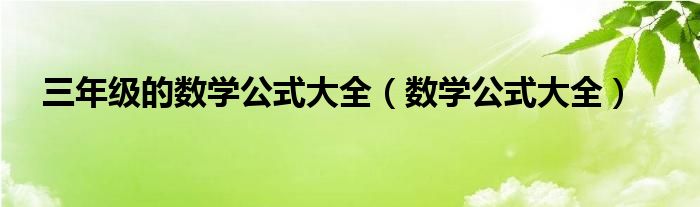 三年级的数学公式大全（数学公式大全）